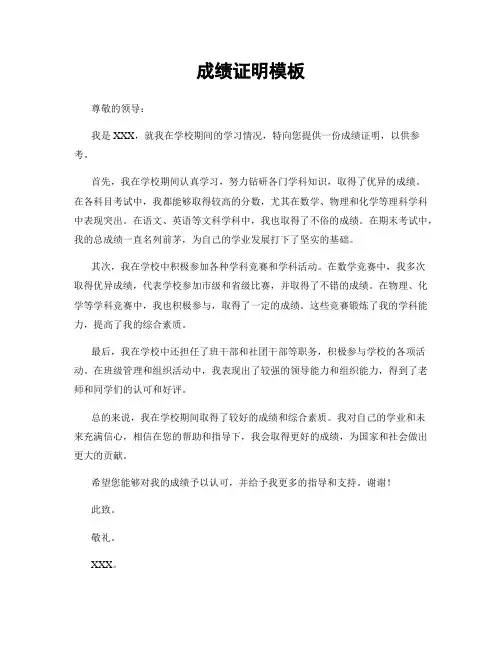 成绩证明模板

尊敬的领导：

我是 XXX，就我在学校期间的学习情况，特向您提供一份成绩证明，以供参考。

首先，我在学校期间认真学习，努力钻研各门学科知识，取得了优异的成绩。在各科目考试中，我都能够取得较高的分数，尤其在数学、物理和化学等理科学科中表现突出。在语文、英语等文科学科中，我也取得了不俗的成绩。在期末考试中，我的总成绩一直名列前茅，为自己的学业发展打下了坚实的基础。

其次，我在学校中积极参加各种学科竞赛和学科活动。在数学竞赛中，我多次取得优异成绩，代表学校参加市级和省级比赛，并取得了不错的成绩。在物理、化学等学科竞赛中，我也积极参与，取得了一定的成绩。这些竞赛锻炼了我的学科能力，提高了我的综合素质。

最后，我在学校中还担任了班干部和社团干部等职务，积极参与学校的各项活动。在班级管理和组织活动中，我表现出了较强的领导能力和组织能力，得到了老师和同学们的认可和好评。

总的来说，我在学校期间取得了较好的成绩和综合素质。我对自己的学业和未来充满信心，相信在您的帮助和指导下，我会取得更好的成绩，为国家和社会做出更大的贡献。

希望您能够对我的成绩予以认可，并给予我更多的指导和支持。谢谢！

此致。

敬礼。

XXX。